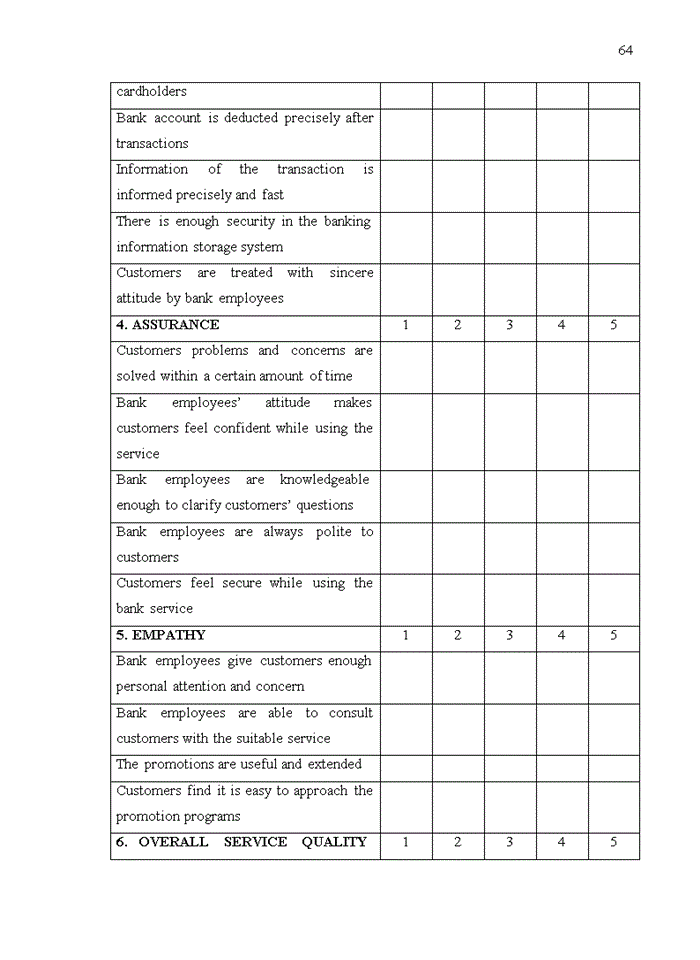 64

| cardholders | | | | | |
|---|---|---|---|---|---|
| Bank account is deducted precisely after transactions | | | | | |
| Information of the transaction is informed precisely and fast | | | | | |
| There is enough security in the banking information storage system | | | | | |
| Customers are treated with sincere attitude by bank employees | | | | | |
| **4. ASSURANCE** | 1 | 2 | 3 | 4 | 5 |
| Customers problems and concerns are solved within a certain amount of time | | | | | |
| Bank employees' attitude makes customers feel confident while using the service | | | | | |
| Bank employees are knowledgeable enough to clarify customers' questions | | | | | |
| Bank employees are always polite to customers | | | | | |
| Customers feel secure while using the bank service | | | | | |
| **5. EMPATHY** | 1 | 2 | 3 | 4 | 5 |
| Bank employees give customers enough personal attention and concern | | | | | |
| Bank employees are able to consult customers with the suitable service | | | | | |
| The promotions are useful and extended | | | | | |
| Customers find it is easy to approach the promotion programs | | | | | |
| **6. OVERALL SERVICE QUALITY** | 1 | 2 | 3 | 4 | 5 |